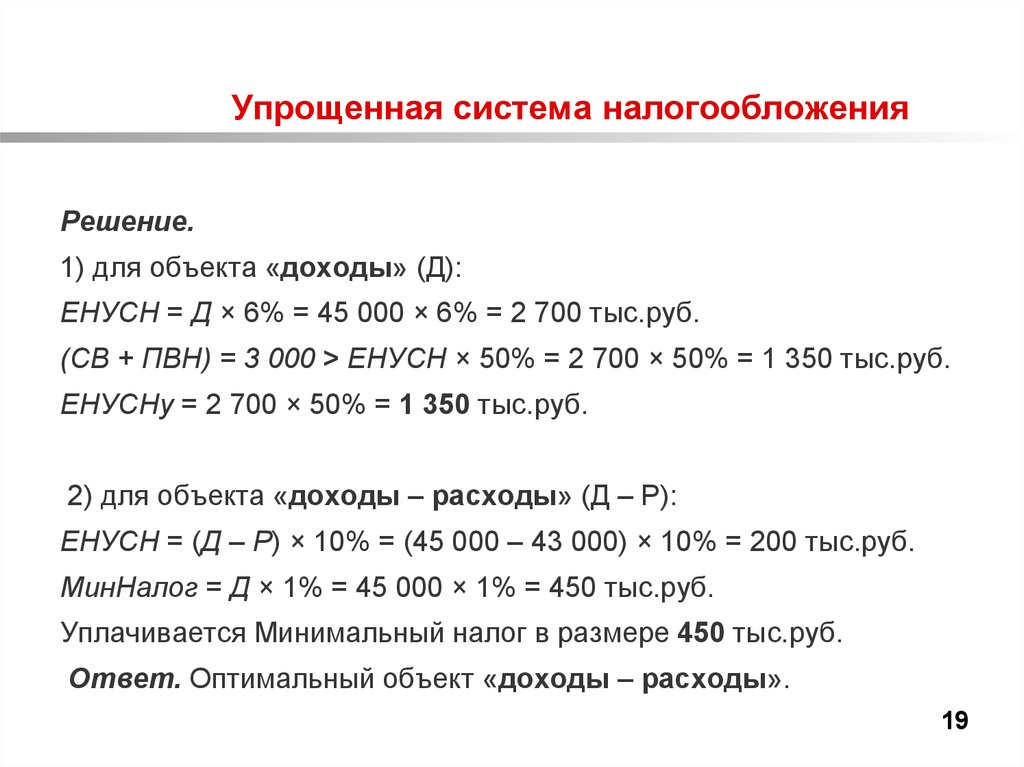 Упрощенная система налогообложения

Решение.

1) для объекта «доходы» (Д):

ЕНУСН = Д × 6% = 45 000 × 6% = 2 700 тыс.руб.

(СВ + ПВН) = 3 000 > ЕНУСН × 50% = 2 700 × 50% = 1 350 тыс.руб.

ЕНУСНу = 2 700 × 50% = 1 350 тыс.руб.

2) для объекта «доходы – расходы» (Д – Р):

ЕНУСН = (Д – Р) × 10% = (45 000 – 43 000) × 10% = 200 тыс.руб.

МинНалог = Д × 1% = 45 000 × 1% = 450 тыс.руб.

Уплачивается Минимальный налог в размере 450 тыс.руб.

Ответ. Оптимальный объект «доходы – расходы».

19